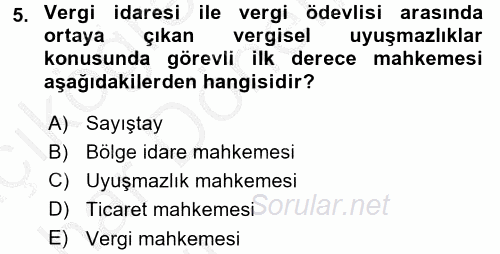 5. Vergi idaresi ile vergi ödevlisi arasında ortaya çıkan vergisel uyuşmazlıklar konusunda görevli ilk derece mahkemesi aşağıdakilerden hangisidir?

A) Sayıştay
B) Bölge idare mahkemesi
C) Uyuşmazlık mahkemesi
D) Ticaret mahkemesi
E) Vergi mahkemesi

Sorular.net